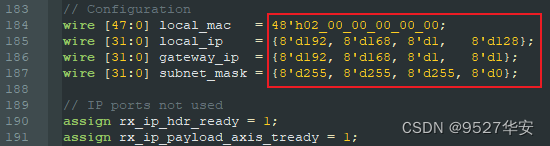 183 // Configuration
184 wire [47:0] local_mac = 48'h02_00_00_00_00_00;
185 wire [31:0] local_ip = {8'd192, 8'd168, 8'd1, 8'd128};
186 wire [31:0] gateway_ip = {8'd192, 8'd168, 8'd1, 8'd1};
187 wire [31:0] subnet_mask = {8'd255, 8'd255, 8'd255, 8'd0};
188
189 // IP ports not used
190 assign rx_ip_hdr_ready = 1;
191 assign rx_ip_payload_axis_tready = 1;

CSDN @9527华安